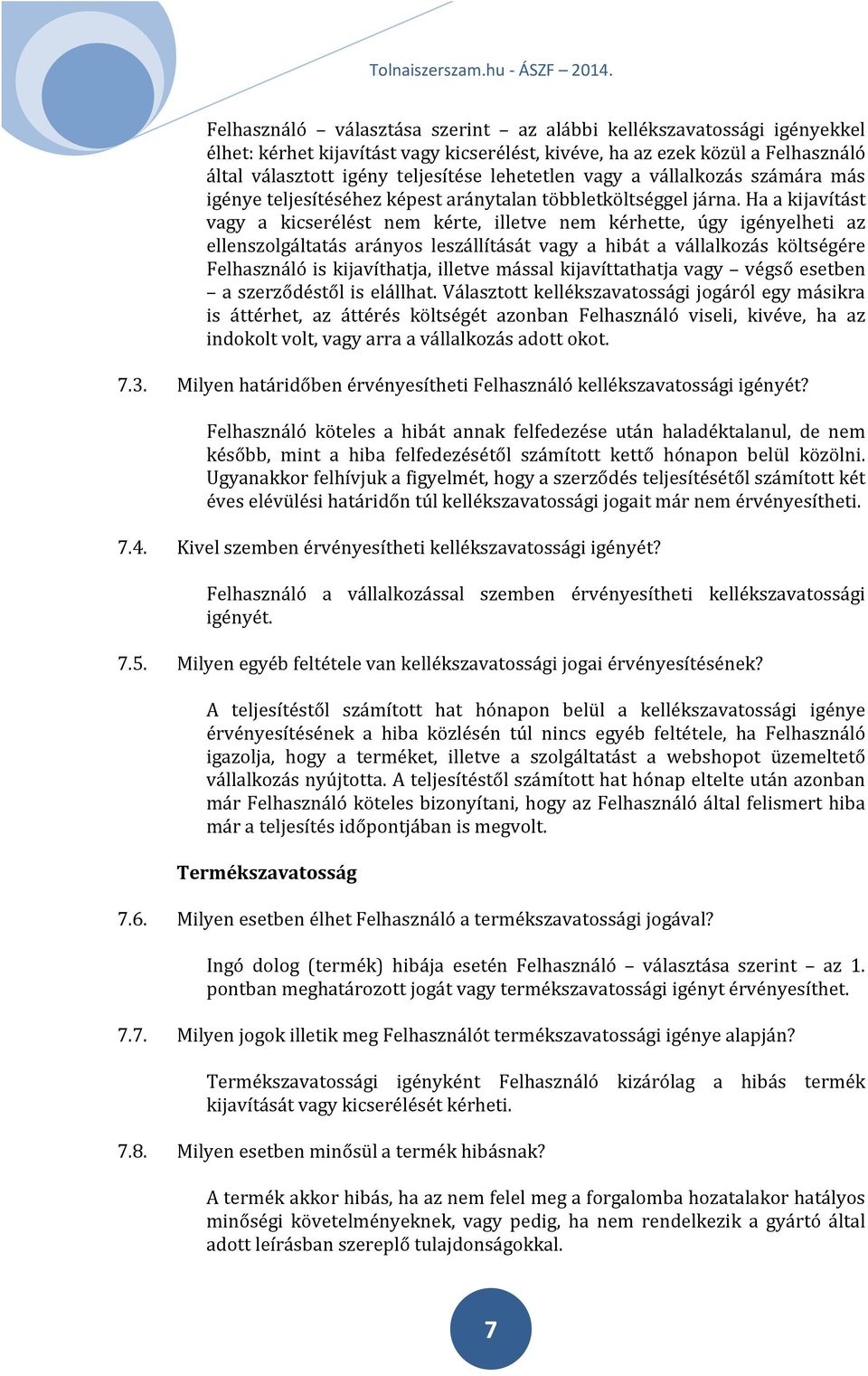 Tolnaiszerszam.hu - ÁSZF – 2014.

Felhasználó – választása szerint – az alábbi kellékszavatossági igényekkel élhet: kérhet kijavítást vagy kicserélést, kivéve, ha az ezek közül a Felhasználó által választott igény teljesítése lehetetlen vagy a vállalkozás számára más igénye teljesítéséhez képest aránytalan többletköltséggel járna. Ha a kijavítást vagy a kicserélést nem kérte, illetve nem kérhette, úgy igényelheti az ellenszolgáltatás arányos leszállítását vagy a hibát a vállalkozás költségére Felhasználó is kijavíthatja, illetve mással kijavíttathatja vagy – végső esetben – a szerződéstől is elállhat. Választott kellékszavatossági jogáról egy másikra is áttérhet, az áttérés költségét azonban Felhasználó viseli, kivéve, ha az indokolt volt, vagy arra a vállalkozás adott okot.

7.3. Milyen határidőben érvényesítheti Felhasználó kellékszavatossági igényét?

Felhasználó köteles a hibát annak felfedezése után haladéktalanul, de nem később, mint a hiba felfedezésétől számított kettő hónapon belül közölni. Ugyanakkor felhívjuk a figyelmét, hogy a szerződés teljesítésétől számított két éves elévülési határidőn túl kellékszavatossági jogait már nem érvényesítheti.

7.4. Kivel szemben érvényesítheti kellékszavatossági igényét?

Felhasználó a vállalkozással szemben érvényesítheti kellékszavatossági igényét.

7.5. Milyen egyéb feltétele van kellékszavatossági jogai érvényesítésének?

A teljesítéstől számított hat hónapon belül a kellékszavatossági igénye érvényesítésének a hiba közlésén túl nincs egyéb feltétele, ha Felhasználó igazolja, hogy a terméket, illetve a szolgáltatást a webshopot üzemeltető vállalkozás nyújtotta. A teljesítéstől számított hat hónap eltelte után azonban már Felhasználó köteles bizonyítani, hogy az Felhasználó által felismert hiba már a teljesítés időpontjában is megvolt.

Termékszavatosság

7.6. Milyen esetben élhet Felhasználó a termékszavatossági jogával?

Ingó dolog (termék) hibája esetén Felhasználó – választása szerint – az 1. pontban meghatározott jogát vagy termékszavatossági igényt érvényesíthet.

7.7. Milyen jogok illetik meg Felhasználót termékszavatossági igénye alapján?

Termékszavatossági igényként Felhasználó kizárólag a hibás termék kijavítását vagy kicserélését kérheti.

7.8. Milyen esetben minősül a termék hibásnak?

A termék akkor hibás, ha az nem felel meg a forgalomba hozatalakor hatályos minőségi követelményeknek, vagy pedig, ha nem rendelkezik a gyártó által adott leírásban szereplő tulajdonságokkal.

7